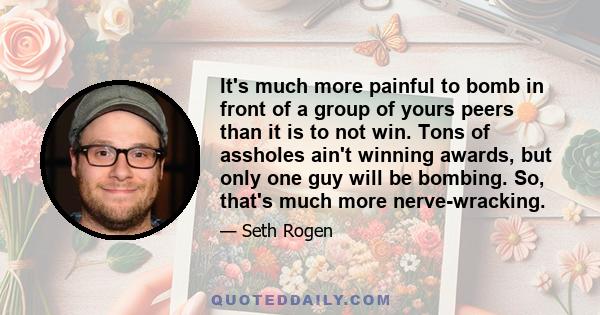 It's much more painful to bomb in front of a group of yours peers than it is to not win. Tons of assholes ain't winning awards, but only one guy will be bombing. So, that's much more nerve-wracking.

— Seth Rogen

QUOTEDDAILY.COM